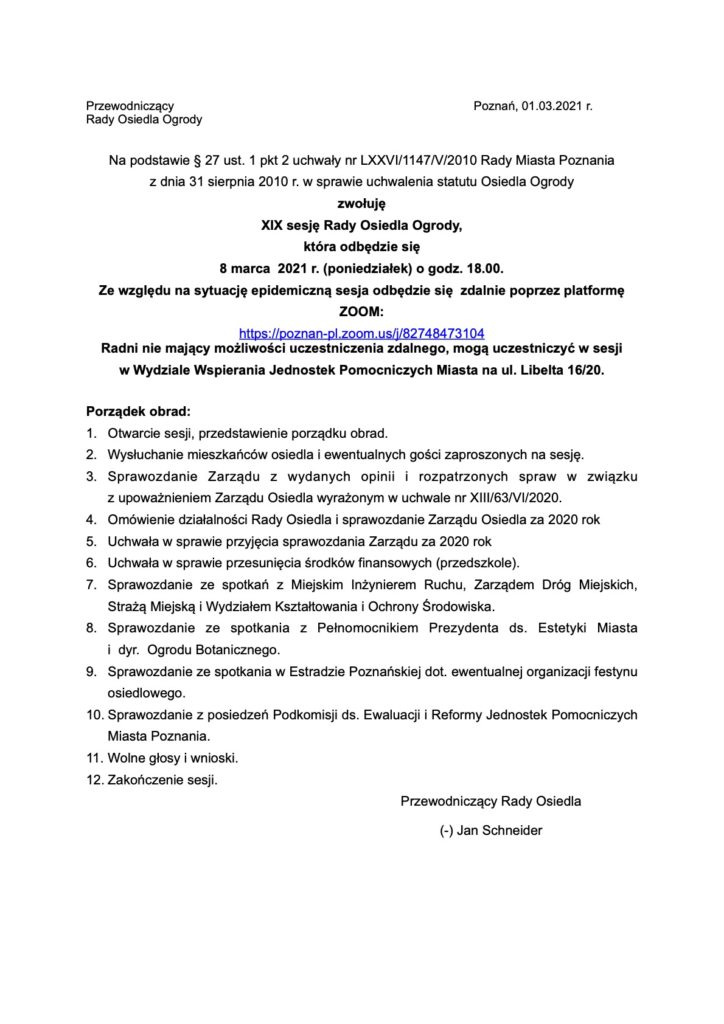 Przewodniczący
Rady Osiedla Ogrody

Poznań, 01.03.2021 r.

Na podstawie § 27 ust. 1 pkt 2 uchwały nr LXXVI/1147/V/2010 Rady Miasta Poznania z dnia 31 sierpnia 2010 r. w sprawie uchwalenia statutu Osiedla Ogrody
zwołuję
XIX sesję Rady Osiedla Ogrody,
która odbędzie się
8 marca 2021 r. (poniedziałek) o godz. 18.00.
Ze względu na sytuację epidemiczną sesja odbędzie się zdalnie poprzez platformę ZOOM:
https://poznan-pl.zoom.us/j/82748473104
Radni nie mający możliwości uczestniczenia zdalnego, mogą uczestniczyć w sesji w Wydziale Wspierania Jednostek Pomocniczych Miasta na ul. Libelta 16/20.

Porządek obrad:
1. Otwarcie sesji, przedstawienie porządku obrad.
2. Wysłuchanie mieszkańców osiedla i ewentualnych gości zaproszonych na sesję.
3. Sprawozdanie Zarządu z wydanych opinii i rozpatrzonych spraw w związku z upoważnieniem Zarządu Osiedla wyrażonym w uchwale nr XIII/63/VI/2020.
4. Omówienie działalności Rady Osiedla i sprawozdanie Zarządu Osiedla za 2020 rok
5. Uchwała w sprawie przyjęcia sprawozdania Zarządu za 2020 rok
6. Uchwała w sprawie przesunięcia środków finansowych (przedszkole).
7. Sprawozdanie ze spotkań z Miejskim Inżynierem Ruchu, Zarządem Dróg Miejskich, Strażą Miejską i Wydziałem Kształtowania i Ochrony Środowiska.
8. Sprawozdanie ze spotkania z Pełnomocnikiem Prezydenta ds. Estetyki Miasta i dyr. Ogrodu Botanicznego.
9. Sprawozdanie ze spotkania w Estradzie Poznańskiej dot. ewentualnej organizacji festynu osiedlowego.
10. Sprawozdanie z posiedzeń Podkomisji ds. Ewaluacji i Reformy Jednostek Pomocniczych Miasta Poznania.
11. Wolne głosy i wnioski.
12. Zakończenie sesji.

Przewodniczący Rady Osiedla
(-) Jan Schneider